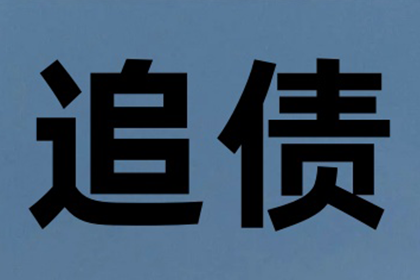 追债